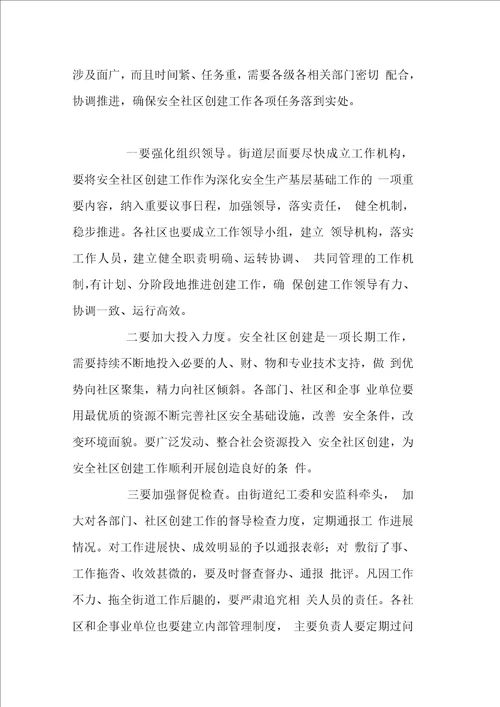 涉及面广，而且时间紧、任务重，需要各级各相关部门密切 配合，协调推进，确保安全社区创建工作各项任务落到实处。

一要强化组织领导。街道层面要尽快成立工作机构，要将安全社区创建工作作为深化安全生产基层基础工作的 一项重要内容，纳入重要议事日程，加强领导，落实责任， 健全机制，稳步推进。各社区也要成立工作领导小组，建立 领导机构，落实工作人员，建立健全职责明确、运转协调、 共同管理的工作机制,有计划、分阶段地推进创建工作，确 保创建工作领导有力、协调一致、运行高效。

二要加大投入力度。安全社区创建是一项长期工作，需要持续不断地投入必要的人、财、物和专业技术支持，做 到优势向社区聚集，精力向社区倾斜。各部门、社区和企事 业单位要用最优质的资源不断完善社区安全基础设施，改善 安全条件，改变环境面貌。要广泛发动、整合社会资源投入 安全社区创建，为安全社区创建工作顺利开展创造良好的条 件。

三要加强督促检查。由街道纪工委和安监科牵头， 加大对各部门、社区创建工作的督导检查力度，定期通报工 作进展情况。对工作进展快、成效明显的予以通报表彰；对 敷衍了事、工作拖沓、收效甚微的，要及时督查督办、通报 批评。凡因工作不力、拖全街道工作后腿的，要严肃追究相 关人员的责任。各社区和企事业单位也要建立内部管理制度， 主要负责人要定期过问